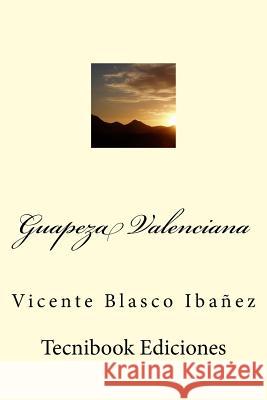 Guapeza Valenciana

Vicente Blasco Ibañez

Tecnibook Ediciones

Kraina Książek